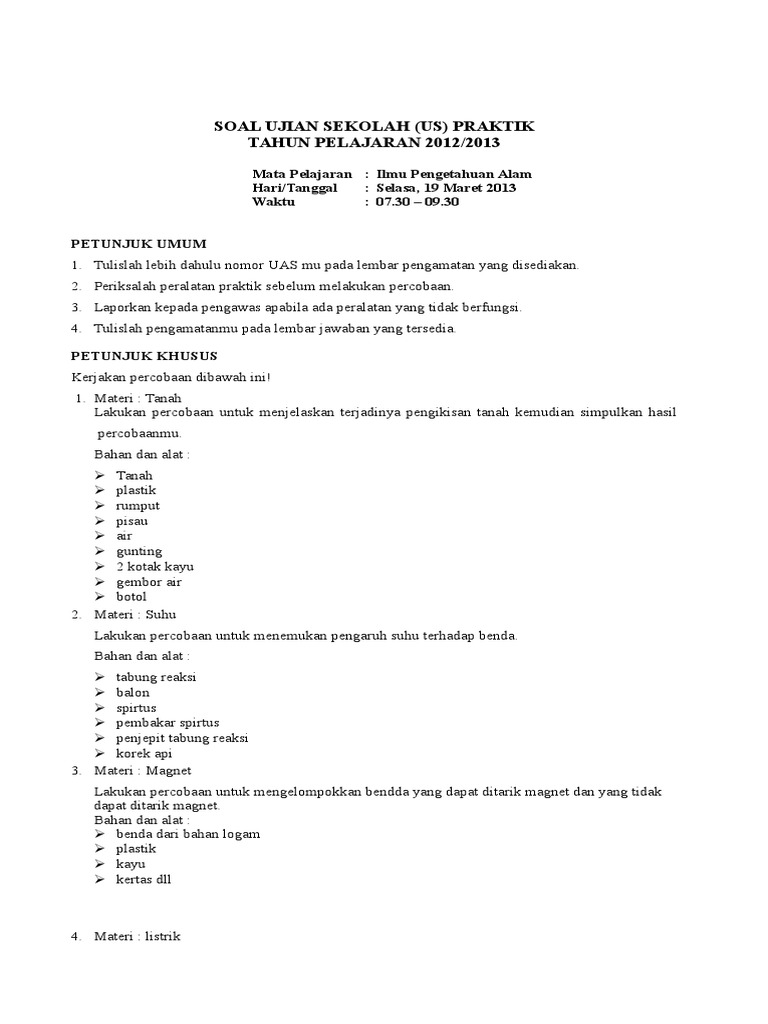 SOAL UJIAN SEKOLAH (US) PRAKTIK
TAHUN PELAJARAN 2012/2013

Mata Pelajaran : Ilmu Pengetahuan Alam
Hari/Tanggal : Selasa, 19 Maret 2013
Waktu : 07.30 – 09.30

PETUNJUK UMUM

1. Tulislah lebih dahulu nomor UAS mu pada lembar pengamatan yang disediakan.
2. Periksalah peralatan praktik sebelum melakukan percobaan.
3. Laporkan kepada pengawas apabila ada peralatan yang tidak berfungsi.
4. Tulislah pengamatanmu pada lembar jawaban yang tersedia.

PETUNJUK KHUSUS

Kerjakan percobaan dibawah ini!

1. Materi : Tanah
Lakukan percobaan untuk menjelaskan terjadinya pengikisan tanah kemudian simpulkan hasil percobaanmu.

Bahan dan alat :
➢ Tanah
➢ plastik
➢ rumput
➢ pisau
➢ air
➢ gunting
➢ 2 kotak kayu
➢ gembor air
➢ botol

2. Materi : Suhu
Lakukan percobaan untuk menemukan pengaruh suhu terhadap benda.

Bahan dan alat :
➢ tabung reaksi
➢ balon
➢ spirtus
➢ pembakar spirtus
➢ penjepit tabung reaksi
➢ korek api

3. Materi : Magnet
Lakukan percobaan untuk mengelompokkan bendda yang dapat ditarik magnet dan yang tidak dapat ditarik magnet.
Bahan dan alat :
➢ benda dari bahan logam
➢ plastik
➢ kayu
➢ kertas dll

4. Materi : listrik